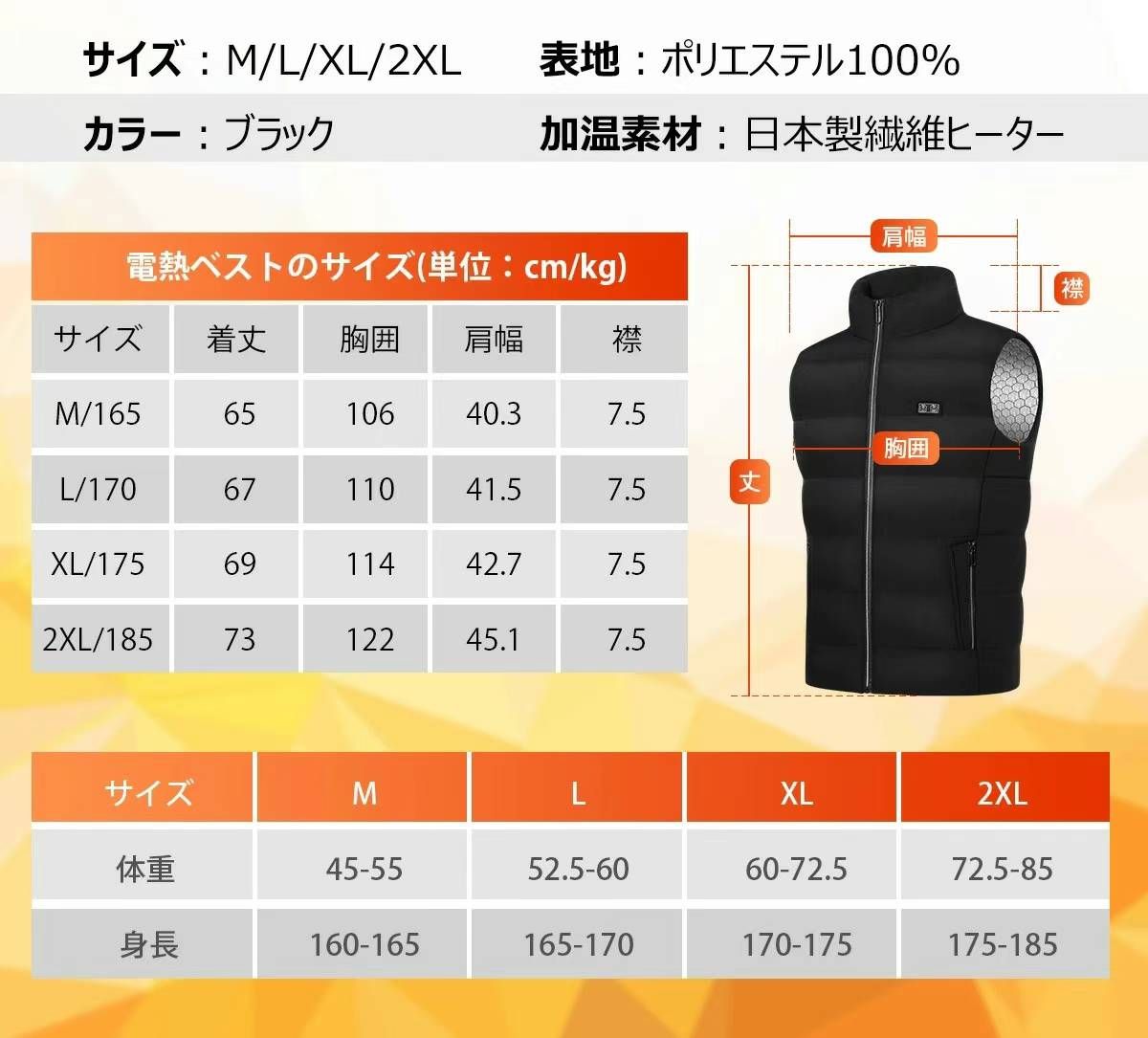 サイズ：M/L/XL/2XL　表地：ポリエステル100%

カラー：ブラック　加温素材：日本製繊維ヒーター

電熱ベストのサイズ(単位：cm/kg)

| サイズ | 着丈 | 胸囲 | 肩幅 | 襟 |
|---|---|---|---|---|
| M/165 | 65 | 106 | 40.3 | 7.5 |
| L/170 | 67 | 110 | 41.5 | 7.5 |
| XL/175 | 69 | 114 | 42.7 | 7.5 |
| 2XL/185 | 73 | 122 | 45.1 | 7.5 |

肩幅

襟

胸囲

丈

| サイズ | M | L | XL | 2XL |
|---|---|---|---|---|
| 体重 | 45-55 | 52.5-60 | 60-72.5 | 72.5-85 |
| 身長 | 160-165 | 165-170 | 170-175 | 175-185 |